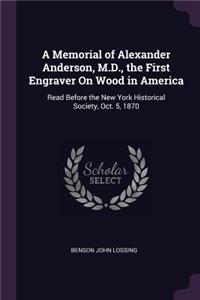 A Memorial of Alexander Anderson, M.D., the First Engraver On Wood in America

Read Before the New York Historical Society, Oct. 5, 1870

Scholar SELECT

BENSON JOHN LOSSING